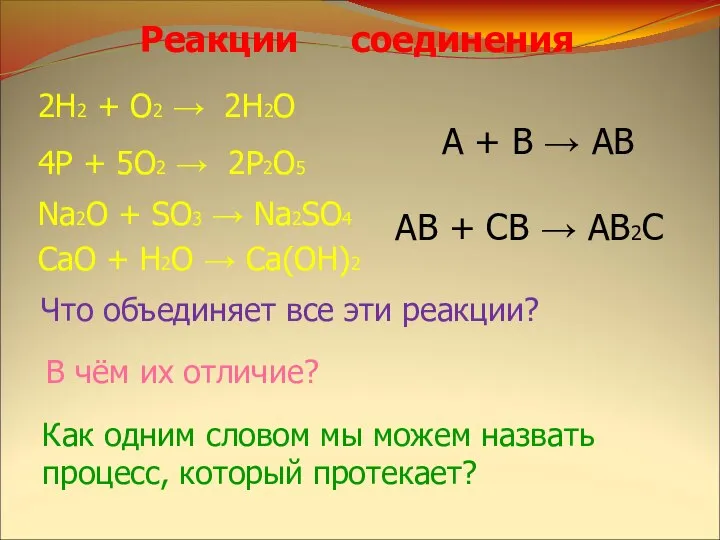 Реакции соединения

$2H_2 + O_2 \rightarrow 2H_2O$

$4P + 5O_2 \rightarrow 2P_2O_5$

$Na_2O + SO_3 \rightarrow Na_2SO_4$

$CaO + H_2O \rightarrow Ca(OH)_2$

$A + B \rightarrow AB$

$AB + CB \rightarrow AB_2C$

Что объединяет все эти реакции?

В чём их отличие?

Как одним словом мы можем назвать процесс, который протекает?